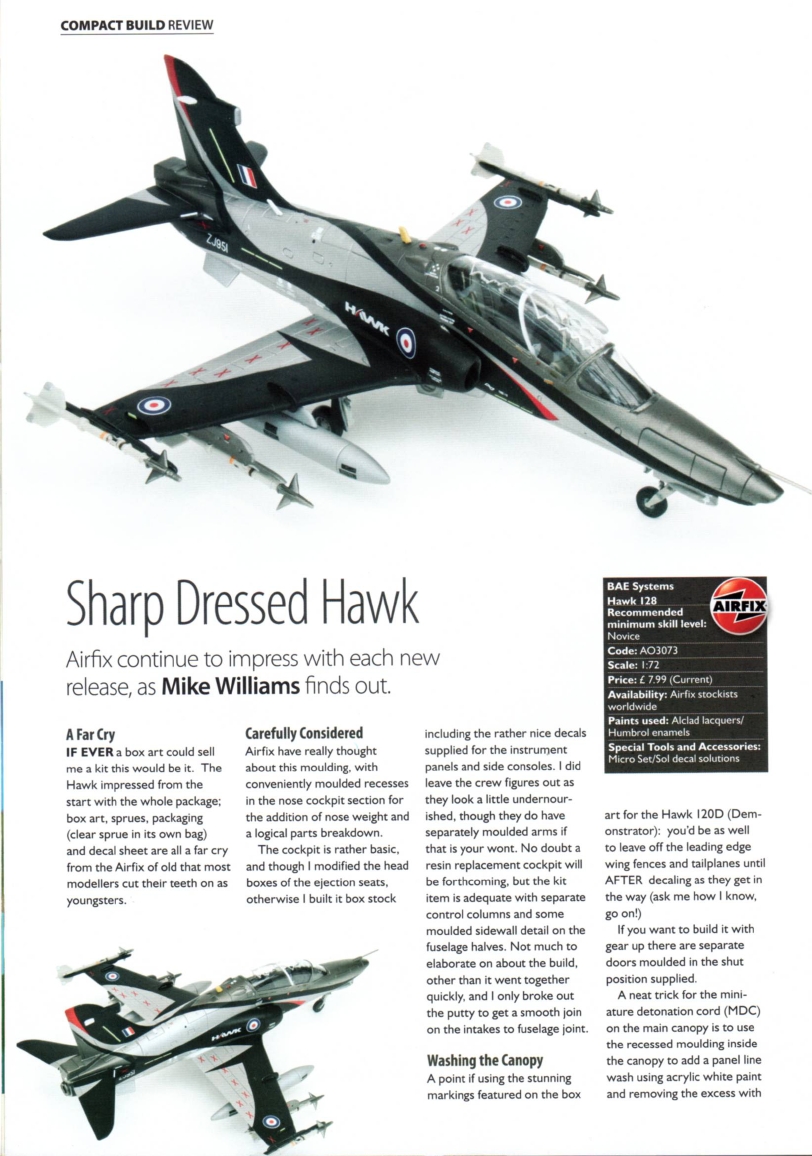 COMPACT BUILD REVIEW

Sharp Dressed Hawk

Airfix continue to impress with each new release, as Mike Williams finds out.

BAE Systems
Hawk 128
Recommended minimum skill level: Novice
Code: AO3073
Scale: 1:72
Price: £ 7.99 (Current)
Availability: Airfix stockists worldwide
Paints used: Alclad lacquers/ Humbrol enamels
Special Tools and Accessories: Micro Set/Sol decal solutions

AIRFIX

A Far Cry

IF EVER a box art could sell me a kit this would be it. The Hawk impressed from the start with the whole package; box art, sprues, packaging (clear sprue in its own bag) and decal sheet are all a far cry from the Airfix of old that most modellers cut their teeth on as youngsters.

Carefully Considered

Airfix have really thought about this moulding, with conveniently moulded recesses in the nose cockpit section for the addition of nose weight and a logical parts breakdown.

The cockpit is rather basic, and though I modified the head boxes of the ejection seats, otherwise I built it box stock including the rather nice decals supplied for the instrument panels and side consoles. I did leave the crew figures out as they look a little undernourished, though they do have separately moulded arms if that is your wont. No doubt a resin replacement cockpit will be forthcoming, but the kit item is adequate with separate control columns and some moulded sidewall detail on the fuselage halves. Not much to elaborate on about the build, other than it went together quickly, and I only broke out the putty to get a smooth join on the intakes to fuselage joint.

Washing the Canopy

A point if using the stunning markings featured on the box art for the Hawk 120D (Demonstrator): you'd be as well to leave off the leading edge wing fences and tailplanes until AFTER decaling as they get in the way (ask me how I know, go on!)

If you want to build it with gear up there are separate doors moulded in the shut position supplied.

A neat trick for the miniature detonation cord (MDC) on the main canopy is to use the recessed moulding inside the canopy to add a panel line wash using acrylic white paint and removing the excess with